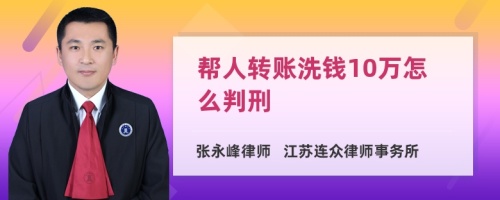 帮人转账洗钱10万怎么判刑

张永峰律师　江苏连众律师事务所